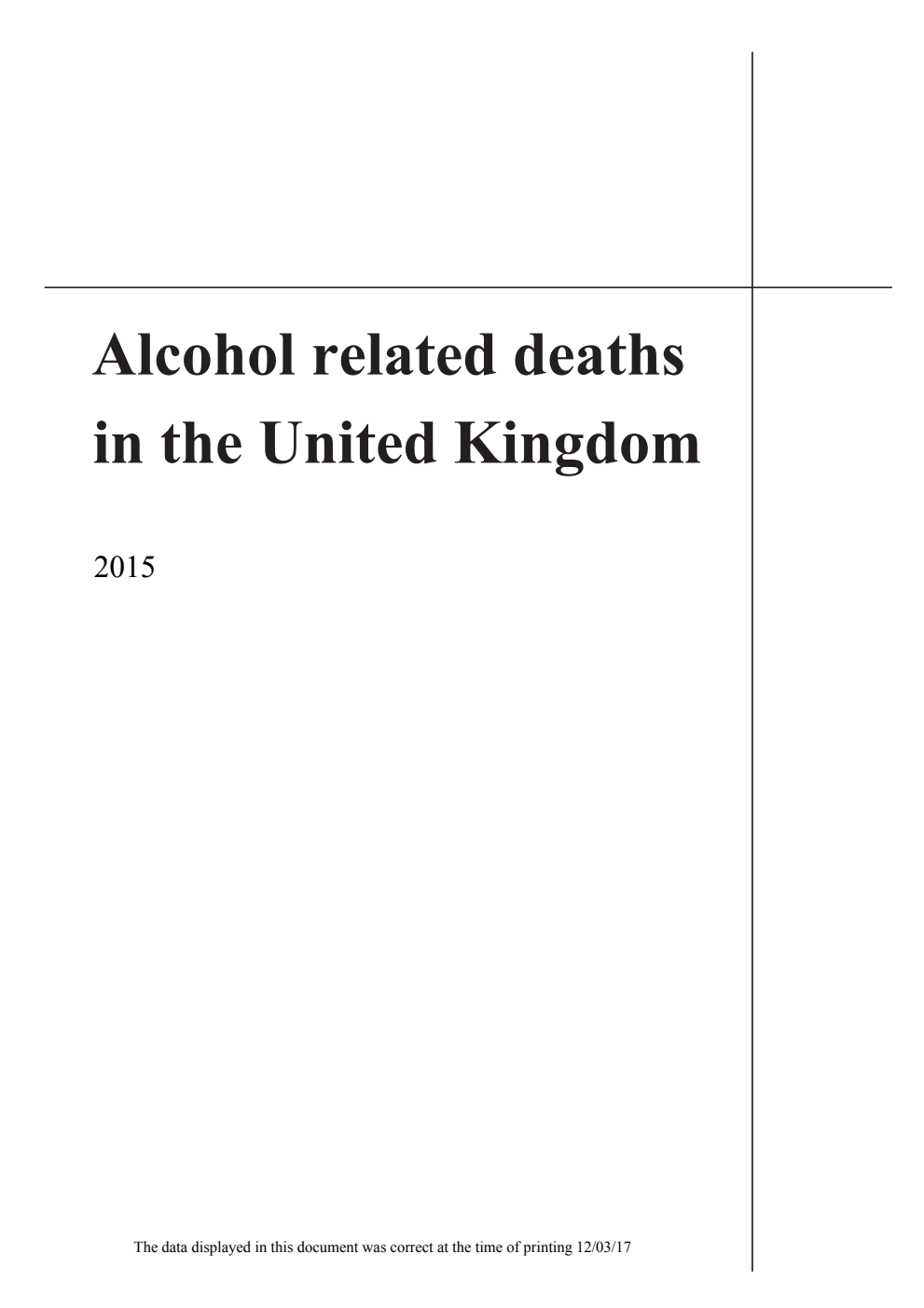 Alcohol related deaths in the United Kingdom

2015

The data displayed in this document was correct at the time of printing 12/03/17